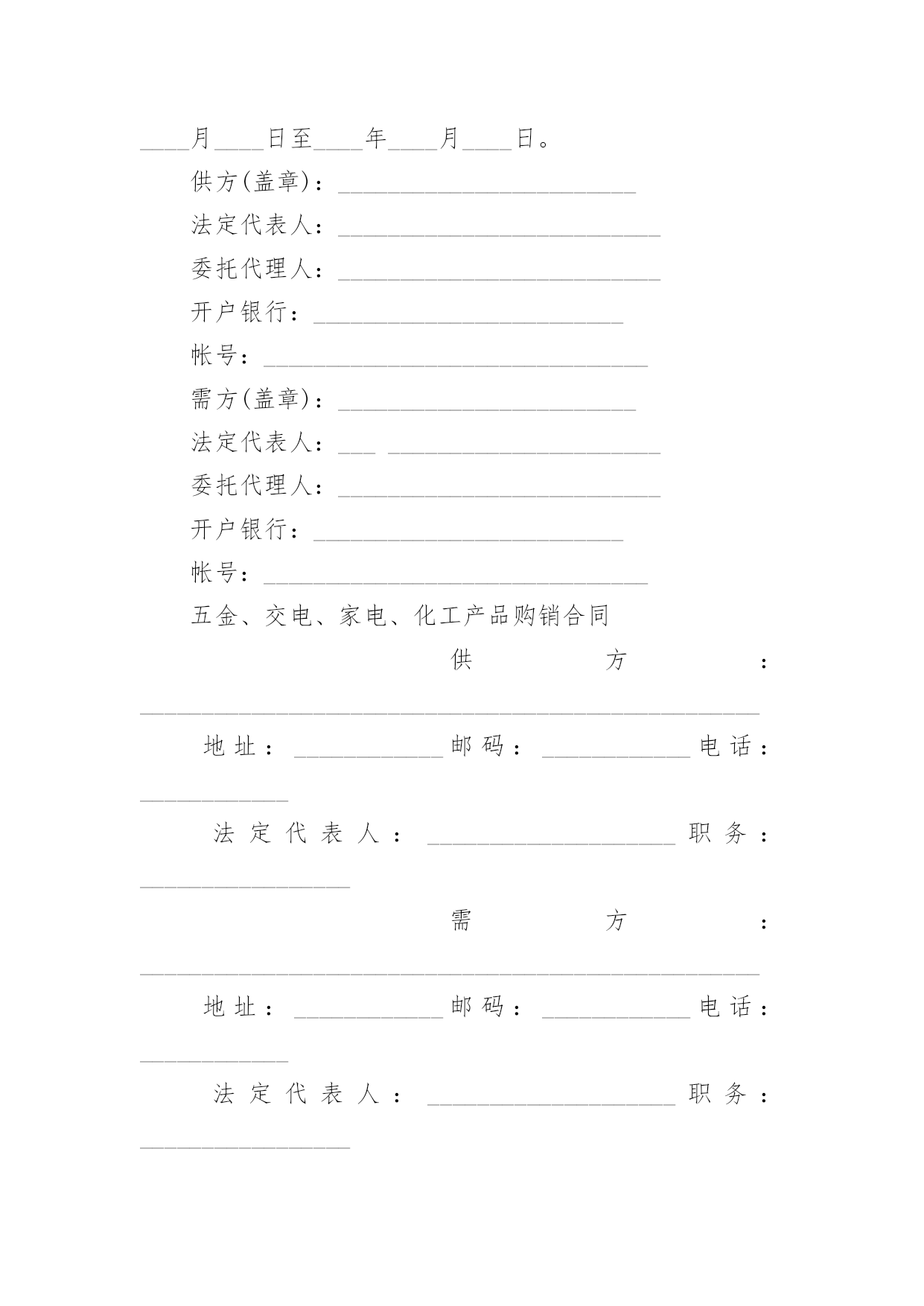 ____月____日至____年____月____日。

供方(盖章)：________________________

法定代表人：__________________________

委托代理人：__________________________

开户银行：_________________________

帐号：_______________________________

需方(盖章)：________________________

法定代表人：___ ______________________

委托代理人：__________________________

开户银行：_________________________

帐号：_______________________________

五金、交电、家电、化工产品购销合同

供方：__________________________________________________

地址：____________邮码：____________电话：____________

法定代表人：____________________职务：_________________

需方：__________________________________________________

地址：____________邮码：____________电话：____________

法定代表人：____________________职务：_________________